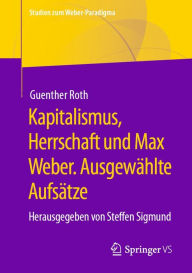 Studien zum Weber-Paradigma

Guenther Roth

Kapitalismus, Herrschaft und Max Weber. Ausgewählte Aufsätze

Herausgegeben von Steffen Sigmund

Springer VS